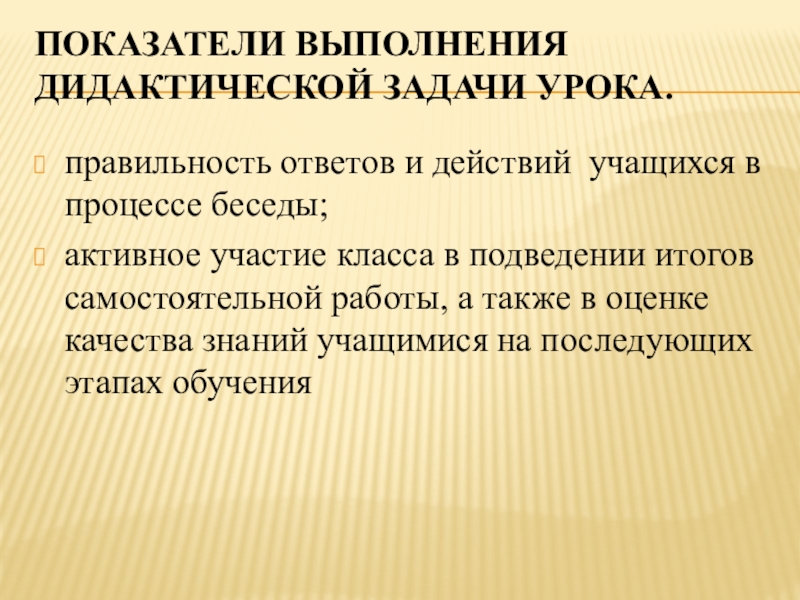 ПОКАЗАТЕЛИ ВЫПОЛНЕНИЯ ДИДАКТИЧЕСКОЙ ЗАДАЧИ УРОКА.

правильность ответов и действий учащихся в процессе беседы;

активное участие класса в подведении итогов самостоятельной работы, а также в оценке качества знаний учащимися на последующих этапах обучения